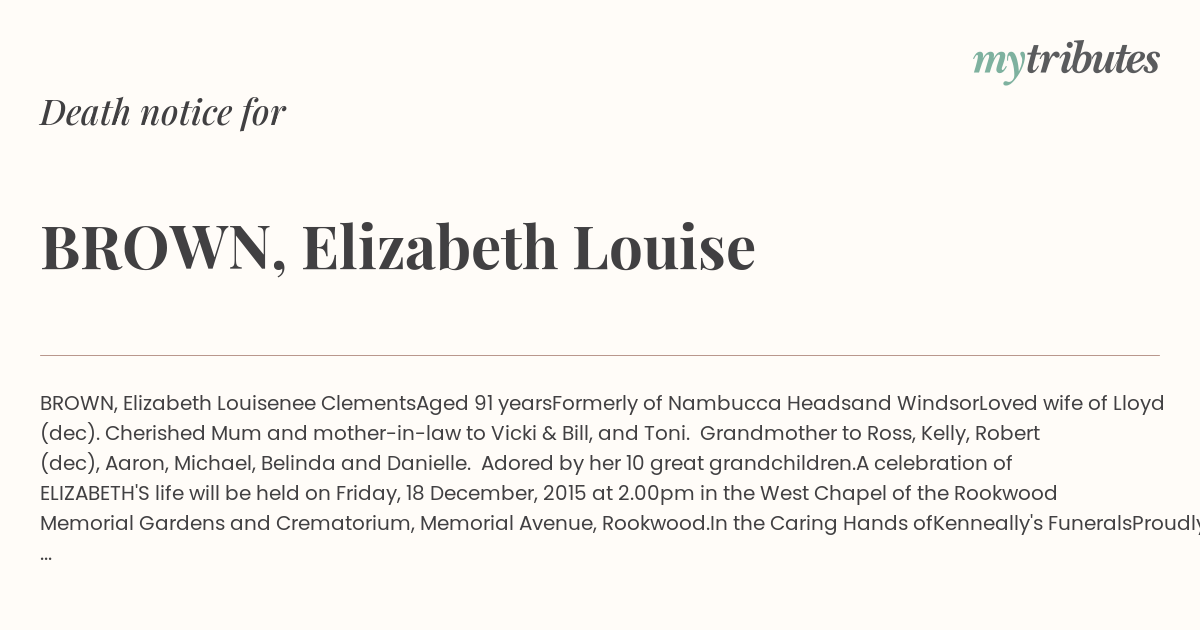 mytributes

Death notice for

BROWN, Elizabeth Louise

BROWN, Elizabeth Louisenee ClementsAged 91 yearsFormerly of Nambucca Headsand WindsorLoved wife of Lloyd (dec). Cherished Mum and mother-in-law to Vicki & Bill, and Toni. Grandmother to Ross, Kelly, Robert (dec), Aaron, Michael, Belinda and Danielle. Adored by her 10 great grandchildren.A celebration of ELIZABETH'S life will be held on Friday, 18 December, 2015 at 2.00pm in the West Chapel of the Rookwood Memorial Gardens and Crematorium, Memorial Avenue, Rookwood.In the Caring Hands ofKenneally's FuneralsProudly
...